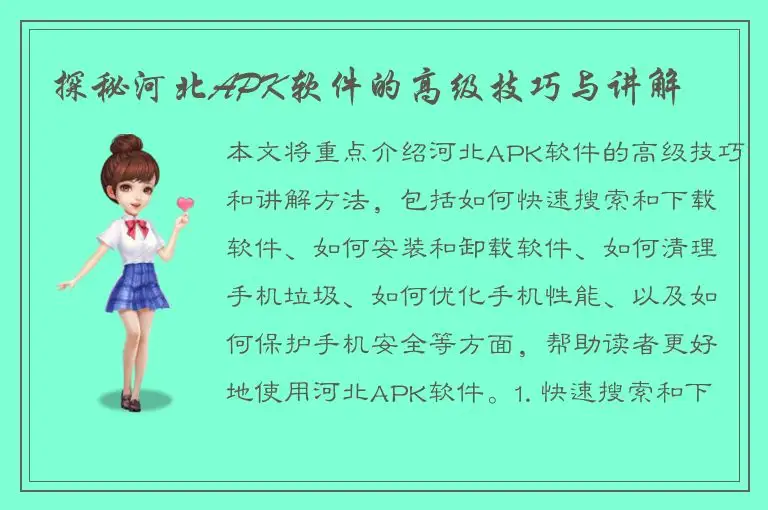 探秘河北APK软件的高级技巧与讲解

本文将重点介绍河北APK软件的高级技巧和讲解方法，包括如何快速搜索和下载软件、如何安装和卸载软件、如何清理手机垃圾、如何优化手机性能、以及如何保护手机安全等方面，帮助读者更好地使用河北APK软件。1. 快速搜索和下